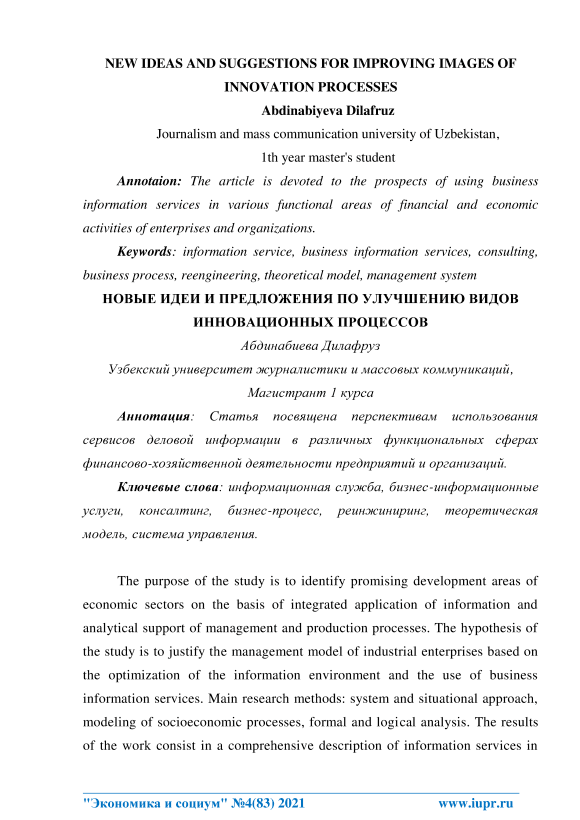 NEW IDEAS AND SUGGESTIONS FOR IMPROVING IMAGES OF INNOVATION PROCESSES

Abdinabiyeva Dilafruz

Journalism and mass communication university of Uzbekistan,

1th year master's student

Annotaion: The article is devoted to the prospects of using business information services in various functional areas of financial and economic activities of enterprises and organizations.

Keywords: information service, business information services, consulting, business process, reengineering, theoretical model, management system

НОВЫЕ ИДЕИ И ПРЕДЛОЖЕНИЯ ПО УЛУЧШЕНИЮ ВИДОВ ИННОВАЦИОННЫХ ПРОЦЕССОВ

Абдинабиева Дилафруз

Узбекский университет журналистики и массовых коммуникаций,

Магистрант 1 курса

Аннотация: Статья посвящена перспективам использования сервисов деловой информации в различных функциональных сферах финансово-хозяйственной деятельности предприятий и организаций.

Ключевые слова: информационная служба, бизнес-информационные услуги, консалтинг, бизнес-процесс, реинжиниринг, теоретическая модель, система управления.

The purpose of the study is to identify promising development areas of economic sectors on the basis of integrated application of information and analytical support of management and production processes. The hypothesis of the study is to justify the management model of industrial enterprises based on the optimization of the information environment and the use of business information services. Main research methods: system and situational approach, modeling of socioeconomic processes, formal and logical analysis. The results of the work consist in a comprehensive description of information services in

"Экономика и социум" №4(83) 2021 www.iupr.ru